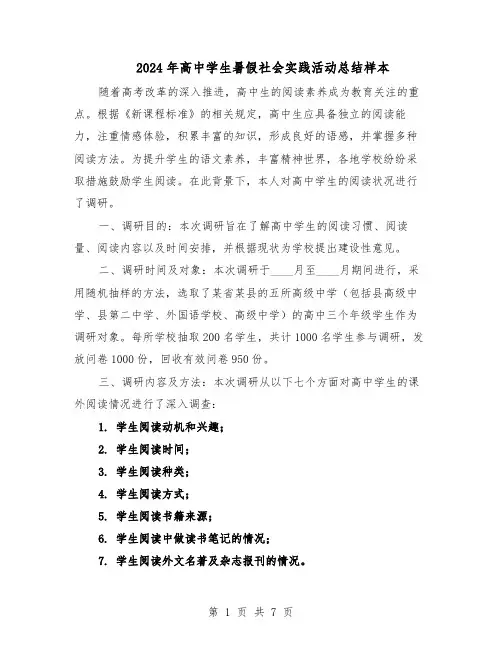 2024年高中学生暑假社会实践活动总结样本

随着高考改革的深入推进，高中生的阅读素养成为教育关注的重点。根据《新课程标准》的相关规定，高中生应具备独立的阅读能力，注重情感体验，积累丰富的知识，形成良好的语感，并掌握多种阅读方法。为提升学生的语文素养，丰富精神世界，各地学校纷纷采取措施鼓励学生阅读。在此背景下，本人对高中学生的阅读状况进行了调研。

一、调研目的：本次调研旨在了解高中学生的阅读习惯、阅读量、阅读内容以及时间安排，并根据现状为学校提出建设性意见。

二、调研时间及对象：本次调研于____月至____月期间进行，采用随机抽样的方法，选取了某省某县的五所高级中学（包括县高级中学、县第二中学、外国语学校、高级中学）的高中三个年级学生作为调研对象。每所学校抽取200名学生，共计1000名学生参与调研，发放问卷1000份，回收有效问卷950份。

三、调研内容及方法：本次调研从以下七个方面对高中学生的课外阅读情况进行了深入调查：

1. 学生阅读动机和兴趣；

2. 学生阅读时间；

3. 学生阅读种类；

4. 学生阅读方式；

5. 学生阅读书籍来源；

6. 学生阅读中做读书笔记的情况；

7. 学生阅读外文名著及杂志报刊的情况。

第 1 页 共 7 页